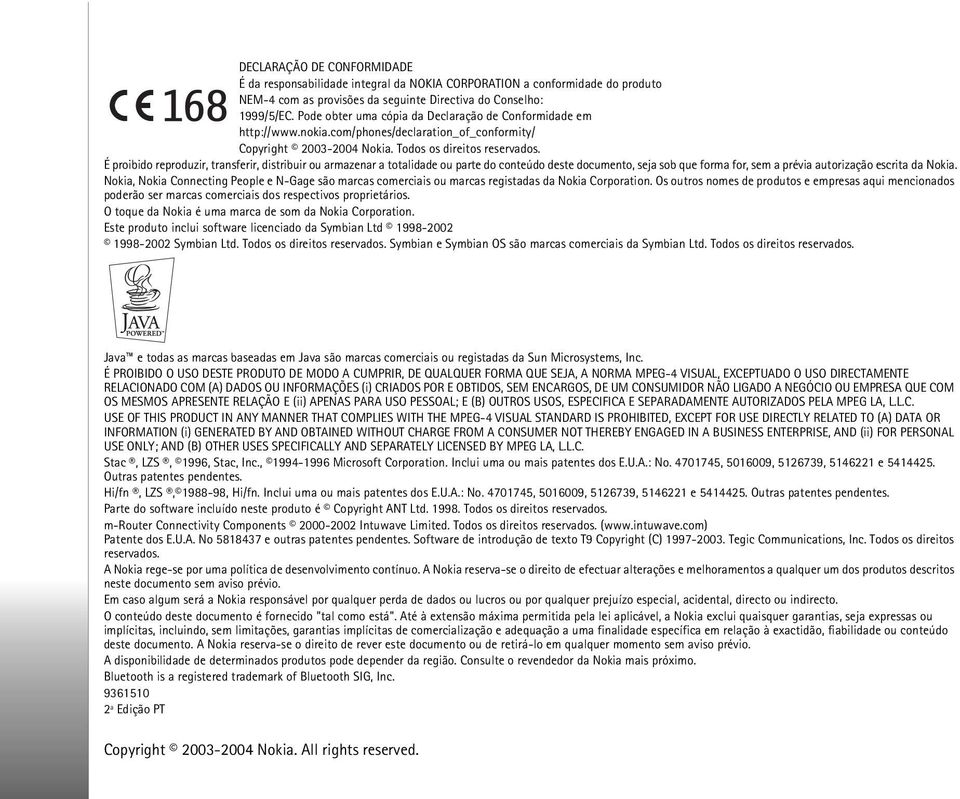 CE 168

DECLARAÇÃO DE CONFORMIDADE
É da responsabilidade integral da NOKIA CORPORATION a conformidade do produto NEM-4 com as provisões da seguinte Directiva do Conselho: 1999/5/EC. Pode obter uma cópia da Declaração de Conformidade em http://www.nokia.com/phones/declaration_of_conformity/
Copyright © 2003-2004 Nokia. Todos os direitos reservados.

É proibido reproduzir, transferir, distribuir ou armazenar a totalidade ou parte do conteúdo deste documento, seja sob que forma for, sem a prévia autorização escrita da Nokia.

Nokia, Nokia Connecting People e N-Gage são marcas comerciais ou marcas registadas da Nokia Corporation. Os outros nomes de produtos e empresas aqui mencionados poderão ser marcas comerciais dos respectivos proprietários.

O toque da Nokia é uma marca de som da Nokia Corporation.

Este produto inclui software licenciado da Symbian Ltd © 1998-2002

© 1998-2002 Symbian Ltd. Todos os direitos reservados. Symbian e Symbian OS são marcas comerciais da Symbian Ltd. Todos os direitos reservados.

JAVA POWERED

Java™ e todas as marcas baseadas em Java são marcas comerciais ou registadas da Sun Microsystems, Inc.

É PROIBIDO O USO DESTE PRODUTO DE MODO A CUMPRIR, DE QUALQUER FORMA QUE SEJA, A NORMA MPEG-4 VISUAL, EXCEPTUADO O USO DIRECTAMENTE RELACIONADO COM (A) DADOS OU INFORMAÇÕES (i) CRIADOS POR E OBTIDOS, SEM ENCARGOS, DE UM CONSUMIDOR NÃO LIGADO A NEGÓCIO OU EMPRESA QUE COM OS MESMOS APRESENTE RELAÇÃO E (ii) APENAS PARA USO PESSOAL; E (B) OUTROS USOS, ESPECIFICA E SEPARADAMENTE AUTORIZADOS PELA MPEG LA, L.L.C.

USE OF THIS PRODUCT IN ANY MANNER THAT COMPLIES WITH THE MPEG-4 VISUAL STANDARD IS PROHIBITED, EXCEPT FOR USE DIRECTLY RELATED TO (A) DATA OR INFORMATION (i) GENERATED BY AND OBTAINED WITHOUT CHARGE FROM A CONSUMER NOT THEREBY ENGAGED IN A BUSINESS ENTERPRISE, AND (ii) FOR PERSONAL USE ONLY; AND (B) OTHER USES SPECIFICALLY AND SEPARATELY LICENSED BY MPEG LA, L.L.C.

Stac ®, LZS ®, ©1996, Stac, Inc., ©1994-1996 Microsoft Corporation. Inclui uma ou mais patentes dos E.U.A.: No. 4701745, 5016009, 5126739, 5146221 e 5414425. Outras patentes pendentes.

Hi/fn ®, LZS ®,©1988-98, Hi/fn. Inclui uma ou mais patentes dos E.U.A.: No. 4701745, 5016009, 5126739, 5146221 e 5414425. Outras patentes pendentes.

Parte do software incluído neste produto é © Copyright ANT Ltd. 1998. Todos os direitos reservados.

m-Router Connectivity Components © 2000-2002 Intuwave Limited. Todos os direitos reservados. (www.intuwave.com)

Patente dos E.U.A. No 5818437 e outras patentes pendentes. Software de introdução de texto T9 Copyright (C) 1997-2003. Tegic Communications, Inc. Todos os direitos reservados.

A Nokia rege-se por uma política de desenvolvimento contínuo. A Nokia reserva-se o direito de efectuar alterações e melhoramentos a qualquer um dos produtos descritos neste documento sem aviso prévio.

Em caso algum será a Nokia responsável por qualquer perda de dados ou lucros ou por qualquer prejuízo especial, acidental, directo ou indirecto.

O conteúdo deste documento é fornecido "tal como está". Até à extensão máxima permitida pela lei aplicável, a Nokia exclui quaisquer garantias, seja expressas ou implícitas, incluindo, sem limitações, garantias implícitas de comercialização e adequação a uma finalidade específica em relação à exactidão, fiabilidade ou conteúdo deste documento. A Nokia reserva-se o direito de rever este documento ou de retirá-lo em qualquer momento sem aviso prévio.

A disponibilidade de determinados produtos pode depender da região. Consulte o revendedor da Nokia mais próximo.

Bluetooth is a registered trademark of Bluetooth SIG, Inc.

9361510
2ª Edição PT

Copyright © 2003-2004 Nokia. All rights reserved.